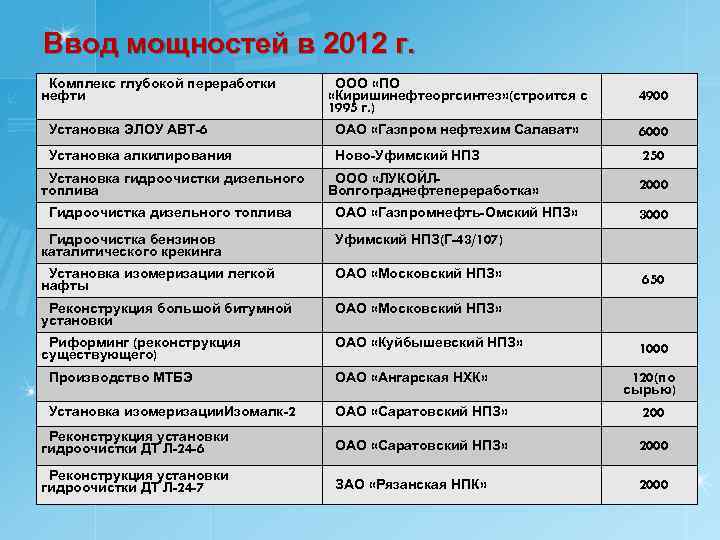 Ввод мощностей в 2012 г.

| | | |
|---|---|---|
| Комплекс глубокой переработки нефти | ООО «ПО «Киришинефтеоргсинтез»(строится с 1995 г.) | 4900 |
| Установка ЭЛОУ АВТ-6 | ОАО «Газпром нефтехим Салават» | 6000 |
| Установка алкилирования | Ново-Уфимский НПЗ | 250 |
| Установка гидроочистки дизельного топлива | ООО «ЛУКОЙЛ-Волгограднефтепереработка» | 2000 |
| Гидроочистка дизельного топлива | ОАО «Газпромнефть-Омский НПЗ» | 3000 |
| Гидроочистка бензинов каталитического крекинга | Уфимский НПЗ(Г-43/107) | |
| Установка изомеризации легкой нафты | ОАО «Московский НПЗ» | 650 |
| Реконструкция большой битумной установки | ОАО «Московский НПЗ» | |
| Риформинг (реконструкция существующего) | ОАО «Куйбышевский НПЗ» | 1000 |
| Производство МТБЭ | ОАО «Ангарская НХК» | 120(по сырью) |
| Установка изомеризацииИзомалк-2 | ОАО «Саратовский НПЗ» | 200 |
| Реконструкция установки гидроочистки ДТ Л-24-6 | ОАО «Саратовский НПЗ» | 2000 |
| Реконструкция установки гидроочистки ДТ Л-24-7 | ЗАО «Рязанская НПК» | 2000 |